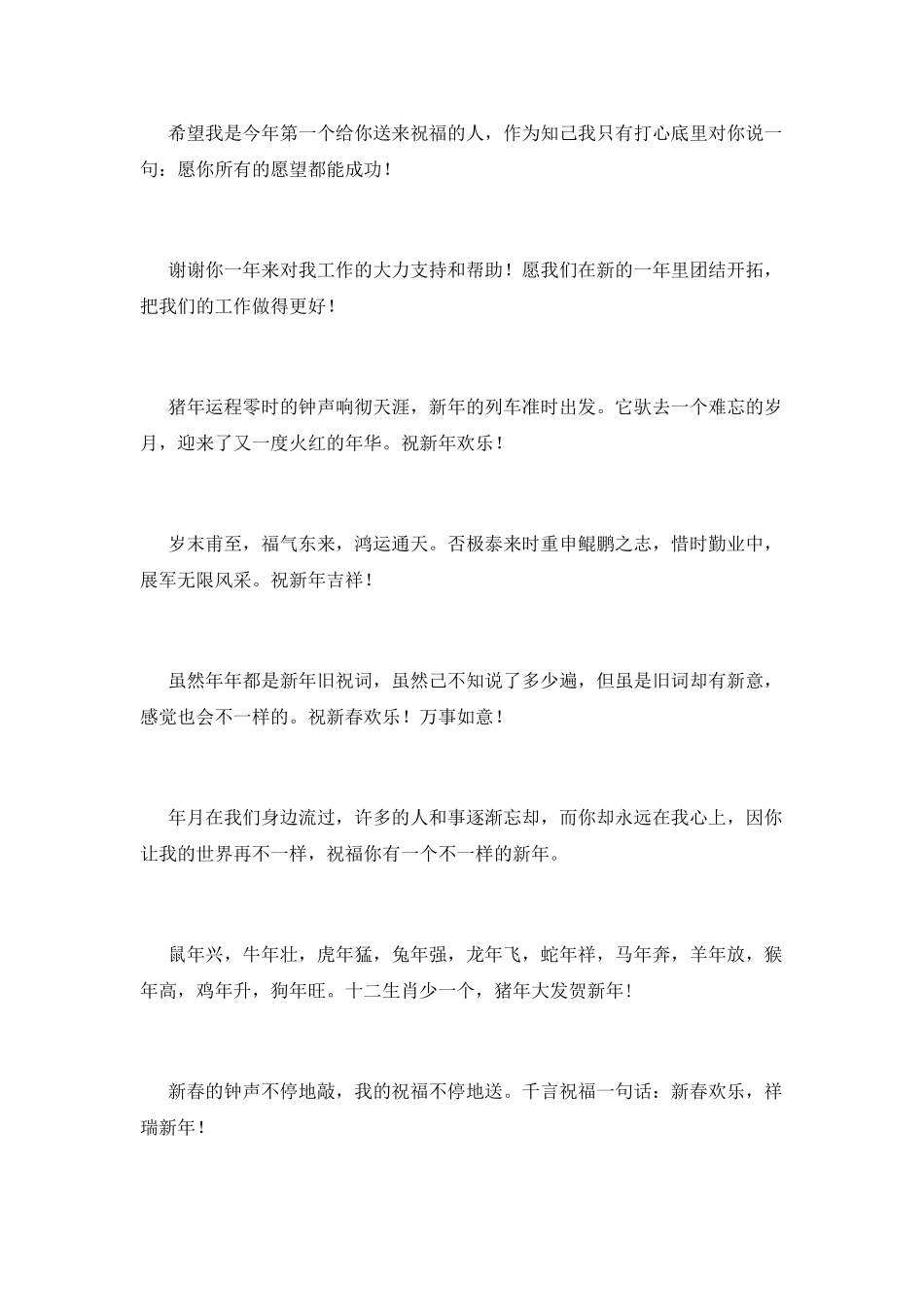 希望我是今年第一个给你送来祝福的人，作为知己我只有打心底里对你说一句：愿你所有的愿望都能成功！

谢谢你一年来对我工作的大力支持和帮助！愿我们在新的一年里团结开拓，把我们的工作做得更好！

猪年运程零时的钟声响彻天涯，新年的列车准时出发。它驮去一个难忘的岁月，迎来了又一度火红的年华。祝新年欢乐！

岁末甫至，福气东来，鸿运通天。否极泰来时重申鲲鹏之志，惜时勤业中，展军无限风采。祝新年吉祥！

虽然年年都是新年旧祝词，虽然已不知说了多少遍，但虽是旧词却有新意，感觉也会不一样的。祝新春欢乐！万事如意！

年月在我们身边流过，许多的人和事逐渐忘却，而你却永远在我心上，因你让我的世界再不一样，祝福你有一个不一样的新年。

鼠年兴，牛年壮，虎年猛，兔年强，龙年飞，蛇年祥，马年奔，羊年放，猴年高，鸡年升，狗年旺。十二生肖少一个，猪年大发贺新年！

新春的钟声不停地敲，我的祝福不停地送。千言祝福一句话：新春欢乐，祥瑞新年！